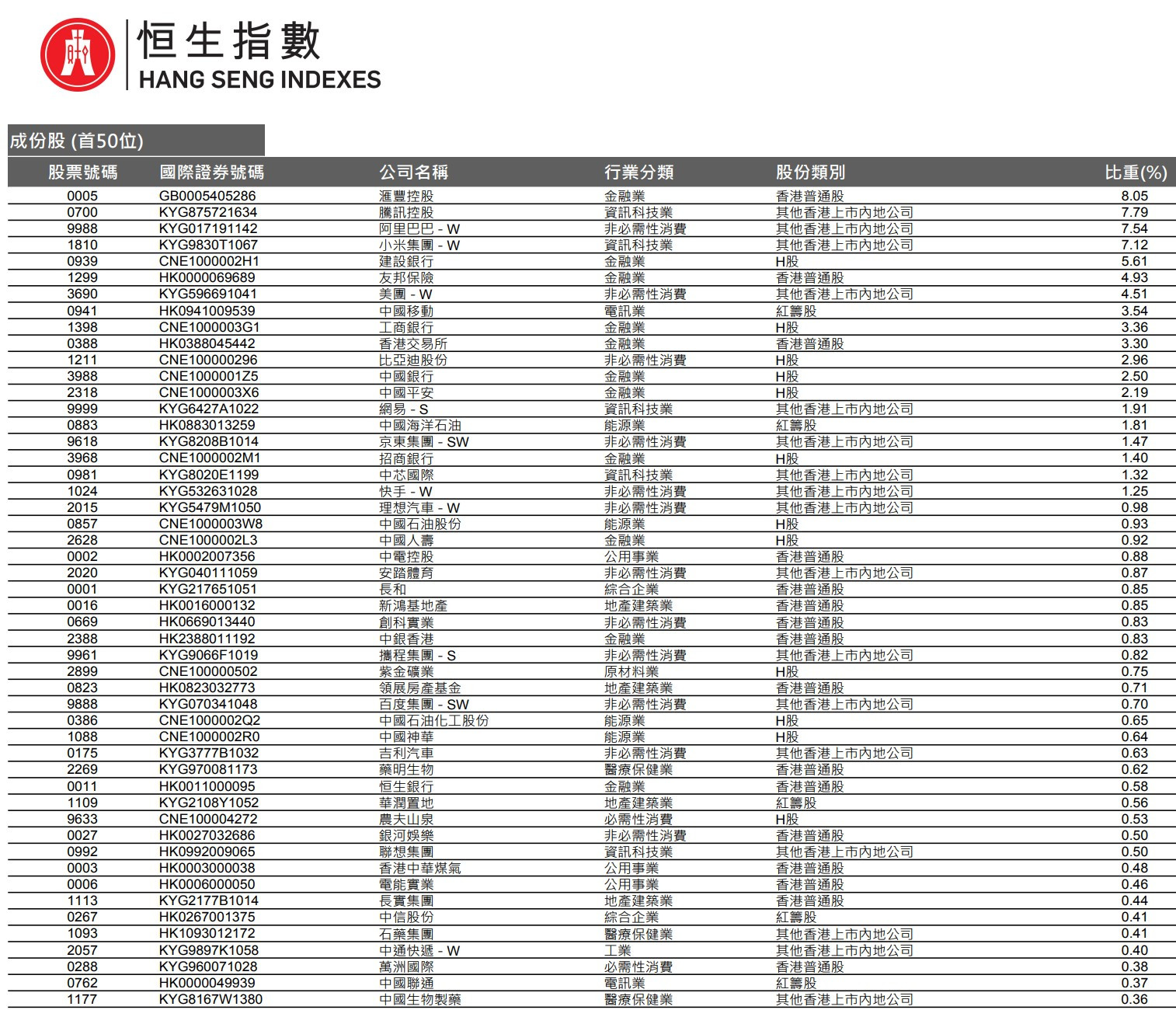 恒生指數
HANG SENG INDEXES

成份股 (首50位)

| 股票號碼 | 國際證券號碼 | 公司名稱 | 行業分類 | 股份類別 | 比重(%) |
|---|---|---|---|---|---|
| 0005 | GB0005405286 | 滙豐控股 | 金融業 | 香港普通股 | 8.05 |
| 0700 | KYG875721634 | 騰訊控股 | 資訊科技業 | 其他香港上市內地公司 | 7.79 |
| 9988 | KYG017191142 | 阿里巴巴 - W | 非必需性消費 | 其他香港上市內地公司 | 7.54 |
| 1810 | KYG9830T1067 | 小米集團 - W | 資訊科技業 | 其他香港上市內地公司 | 7.12 |
| 0939 | CNE1000002H1 | 建設銀行 | 金融業 | H股 | 5.61 |
| 1299 | HK0000069689 | 友邦保險 | 金融業 | 香港普通股 | 4.93 |
| 3690 | KYG596691041 | 美團 - W | 非必需性消費 | 其他香港上市內地公司 | 4.51 |
| 0941 | HK0941009539 | 中國移動 | 電訊業 | 紅籌股 | 3.54 |
| 1398 | CNE1000003G1 | 工商銀行 | 金融業 | H股 | 3.36 |
| 0388 | HK0388045442 | 香港交易所 | 金融業 | 香港普通股 | 3.30 |
| 1211 | CNE100000296 | 比亞迪股份 | 非必需性消費 | H股 | 2.96 |
| 3988 | CNE1000001Z5 | 中國銀行 | 金融業 | H股 | 2.50 |
| 2318 | CNE1000003X6 | 中國平安 | 金融業 | H股 | 2.19 |
| 9999 | KYG6427A1022 | 網易 - S | 資訊科技業 | 其他香港上市內地公司 | 1.91 |
| 0883 | HK0883013259 | 中國海洋石油 | 能源業 | 紅籌股 | 1.81 |
| 9618 | KYG8208B1014 | 京東集團 - SW | 非必需性消費 | 其他香港上市內地公司 | 1.47 |
| 3968 | CNE1000002M1 | 招商銀行 | 金融業 | H股 | 1.40 |
| 0981 | KYG8020E1199 | 中芯國際 | 資訊科技業 | 其他香港上市內地公司 | 1.32 |
| 1024 | KYG532631028 | 快手 - W | 非必需性消費 | 其他香港上市內地公司 | 1.25 |
| 2015 | KYG5479M1050 | 理想汽車 - W | 非必需性消費 | 其他香港上市內地公司 | 0.98 |
| 0857 | CNE1000003W8 | 中國石油股份 | 能源業 | H股 | 0.93 |
| 2628 | CNE1000002L3 | 中國人壽 | 金融業 | H股 | 0.92 |
| 0002 | HK0002007356 | 中電控股 | 公用事業 | 香港普通股 | 0.88 |
| 2020 | KYG040111059 | 安踏體育 | 非必需性消費 | 其他香港上市內地公司 | 0.87 |
| 0001 | KYG217651051 | 長和 | 綜合企業 | 香港普通股 | 0.85 |
| 0016 | HK0016000132 | 新鴻基地產 | 地產建築業 | 香港普通股 | 0.85 |
| 0669 | HK0669013440 | 創科實業 | 非必需性消費 | 香港普通股 | 0.83 |
| 2388 | HK2388011192 | 中銀香港 | 金融業 | 香港普通股 | 0.83 |
| 9961 | KYG9066F1019 | 攜程集團 - S | 非必需性消費 | 其他香港上市內地公司 | 0.82 |
| 2899 | CNE100000502 | 紫金礦業 | 原材料業 | H股 | 0.75 |
| 0823 | HK0823032773 | 領展房產基金 | 地產建築業 | 香港普通股 | 0.71 |
| 9888 | KYG070341048 | 百度集團 - SW | 非必需性消費 | 其他香港上市內地公司 | 0.70 |
| 0386 | CNE1000002Q2 | 中國石油化工股份 | 能源業 | H股 | 0.65 |
| 1088 | CNE1000002R0 | 中國神華 | 能源業 | H股 | 0.64 |
| 0175 | KYG3777B1032 | 吉利汽車 | 非必需性消費 | 其他香港上市內地公司 | 0.63 |
| 2269 | KYG970081173 | 藥明生物 | 醫療保健業 | 香港普通股 | 0.62 |
| 0011 | HK0011000095 | 恒生銀行 | 金融業 | 香港普通股 | 0.58 |
| 1109 | KYG2108Y1052 | 華潤置地 | 地產建築業 | 紅籌股 | 0.56 |
| 9633 | CNE100004272 | 農夫山泉 | 必需性消費 | H股 | 0.53 |
| 0027 | HK0027032686 | 銀河娛樂 | 非必需性消費 | 香港普通股 | 0.50 |
| 0992 | HK0992009065 | 聯想集團 | 資訊科技業 | 其他香港上市內地公司 | 0.50 |
| 0003 | HK0003000038 | 香港中華煤氣 | 公用事業 | 香港普通股 | 0.48 |
| 0006 | HK0006000050 | 電能實業 | 公用事業 | 香港普通股 | 0.46 |
| 1113 | KYG2177B1014 | 長實集團 | 地產建築業 | 香港普通股 | 0.44 |
| 0267 | HK0267001375 | 中信股份 | 綜合企業 | 紅籌股 | 0.41 |
| 1093 | HK1093012172 | 石藥集團 | 醫療保健業 | 其他香港上市內地公司 | 0.41 |
| 2057 | KYG9897K1058 | 中通快遞 - W | 工業 | 其他香港上市內地公司 | 0.40 |
| 0288 | KYG960071028 | 萬洲國際 | 必需性消費 | 香港普通股 | 0.38 |
| 0762 | HK0000049939 | 中國聯通 | 電訊業 | 紅籌股 | 0.37 |
| 1177 | KYG8167W1380 | 中國生物製藥 | 醫療保健業 | 其他香港上市內地公司 | 0.36 |